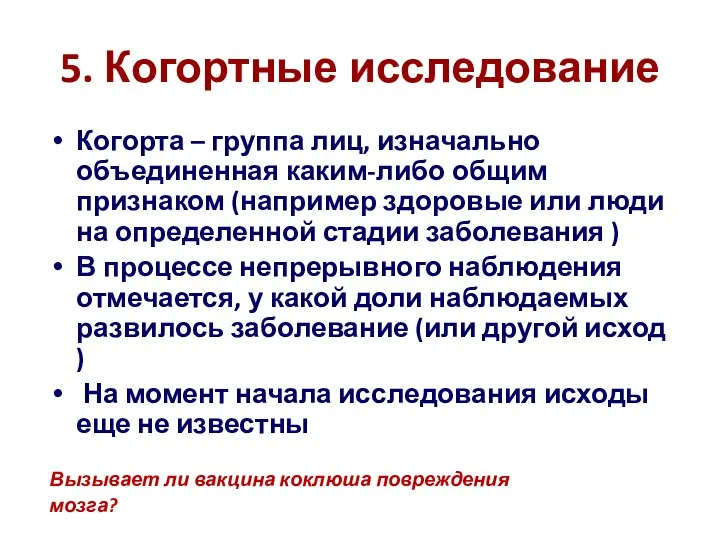 5. Когортные исследование

• Когорта – группа лиц, изначально объединенная каким-либо общим признаком (например здоровые или люди на определенной стадии заболевания )
• В процессе непрерывного наблюдения отмечается, у какой доли наблюдаемых развилось заболевание (или другой исход )
• На момент начала исследования исходы еще не известны

Вызывает ли вакцина коклюша повреждения мозга?